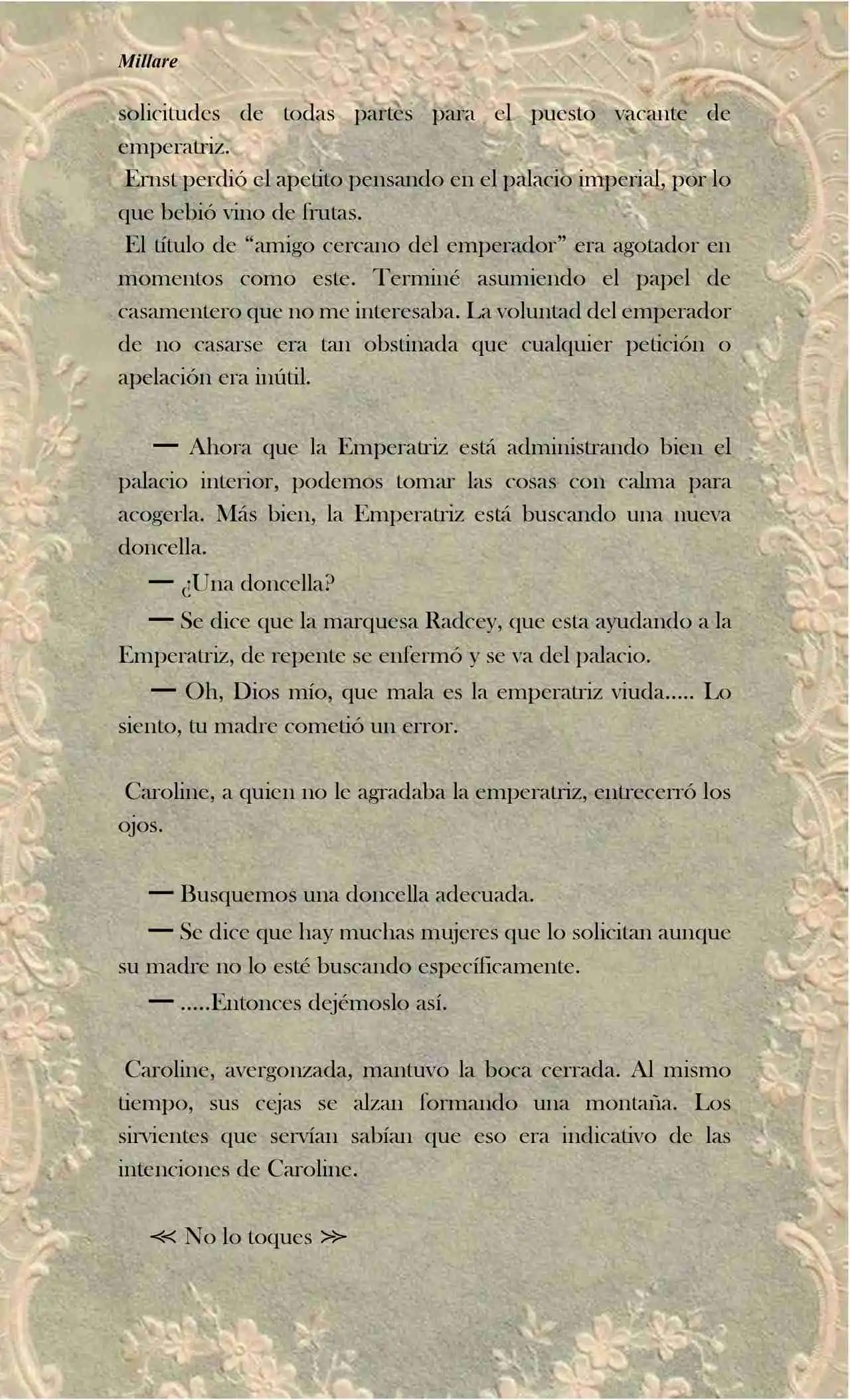 Millare

solicitudes de todas partes para el puesto vacante de emperatriz.

Ernst perdió el apetito pensando en el palacio imperial, por lo que bebió vino de frutas.

El título de “amigo cercano del emperador” era agotador en momentos como este. Terminé asumiendo el papel de casamentero que no me interesaba. La voluntad del emperador de no casarse era tan obstinada que cualquier petición o apelación era inútil.

— Ahora que la Emperatriz está administrando bien el palacio interior, podemos tomar las cosas con calma para acogerla. Más bien, la Emperatriz está buscando una nueva doncella.

— ¿Una doncella?

— Se dice que la marquesa Radcey, que esta ayudando a la Emperatriz, de repente se enfermó y se va del palacio.

— Oh, Dios mío, que mala es la emperatriz viuda..... Lo siento, tu madre cometió un error.

Caroline, a quien no le agradaba la emperatriz, entrecerró los ojos.

— Busquemos una doncella adecuada.

— Se dice que hay muchas mujeres que lo solicitan aunque su madre no lo esté buscando específicamente.

— .....Entonces dejémoslo así.

Caroline, avergonzada, mantuvo la boca cerrada. Al mismo tiempo, sus cejas se alzan formando una montaña. Los sirvientes que servían sabían que eso era indicativo de las intenciones de Caroline.

≪ No lo toques ≫